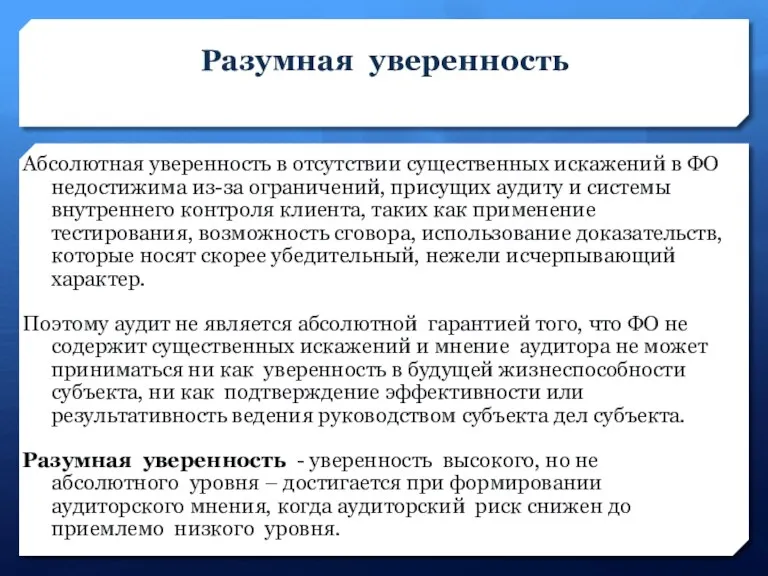 Разумная уверенность

Абсолютная уверенность в отсутствии существенных искажений в ФО недостижима из-за ограничений, присущих аудиту и системы внутреннего контроля клиента, таких как применение тестирования, возможность сговора, использование доказательств, которые носят скорее убедительный, нежели исчерпывающий характер.

Поэтому аудит не является абсолютной гарантией того, что ФО не содержит существенных искажений и мнение аудитора не может приниматься ни как уверенность в будущей жизнеспособности субъекта, ни как подтверждение эффективности или результативность ведения руководством субъекта дел субъекта.

Разумная уверенность - уверенность высокого, но не абсолютного уровня – достигается при формировании аудиторского мнения, когда аудиторский риск снижен до приемлемо низкого уровня.